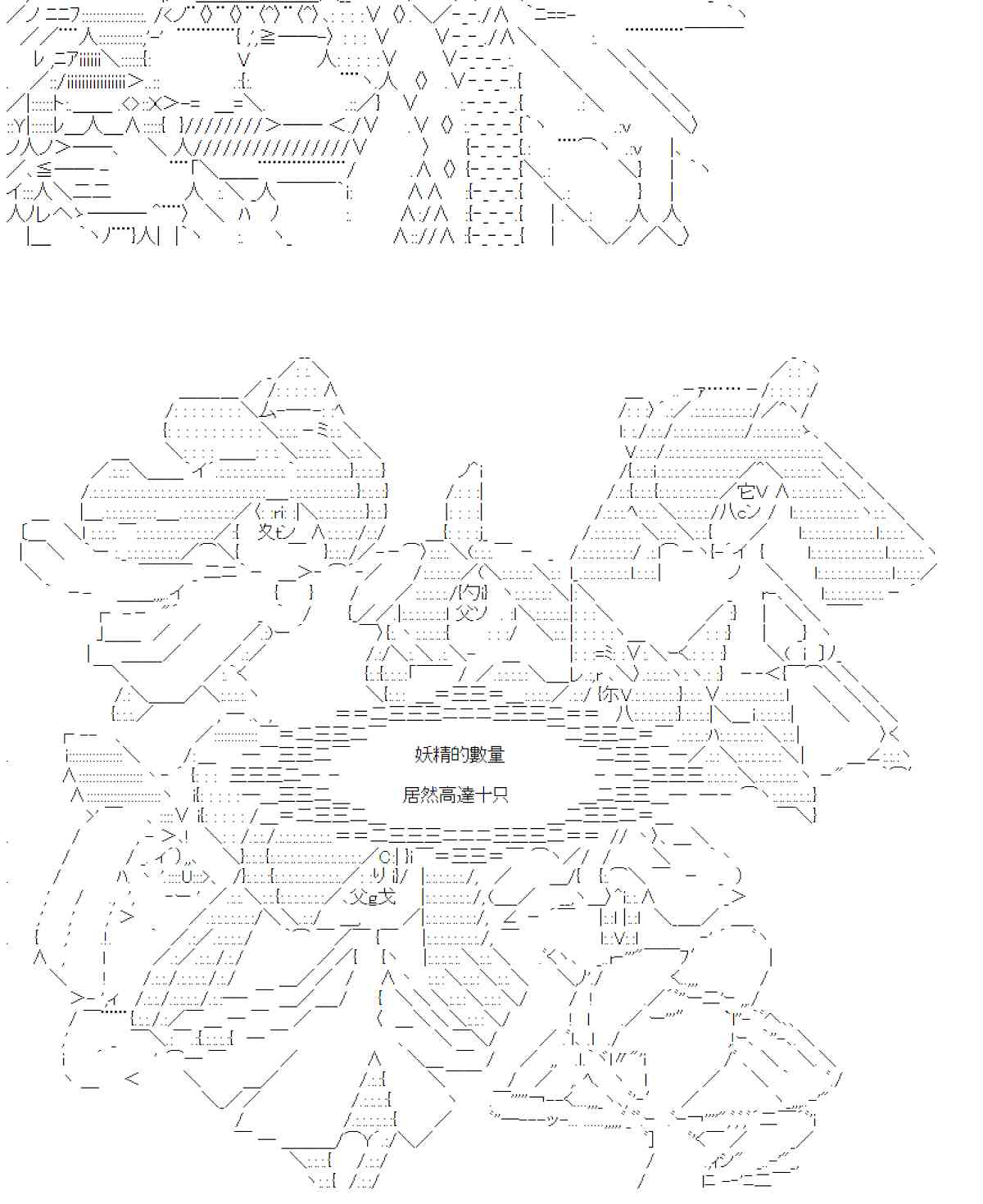 妖精的數量

居然高達十只